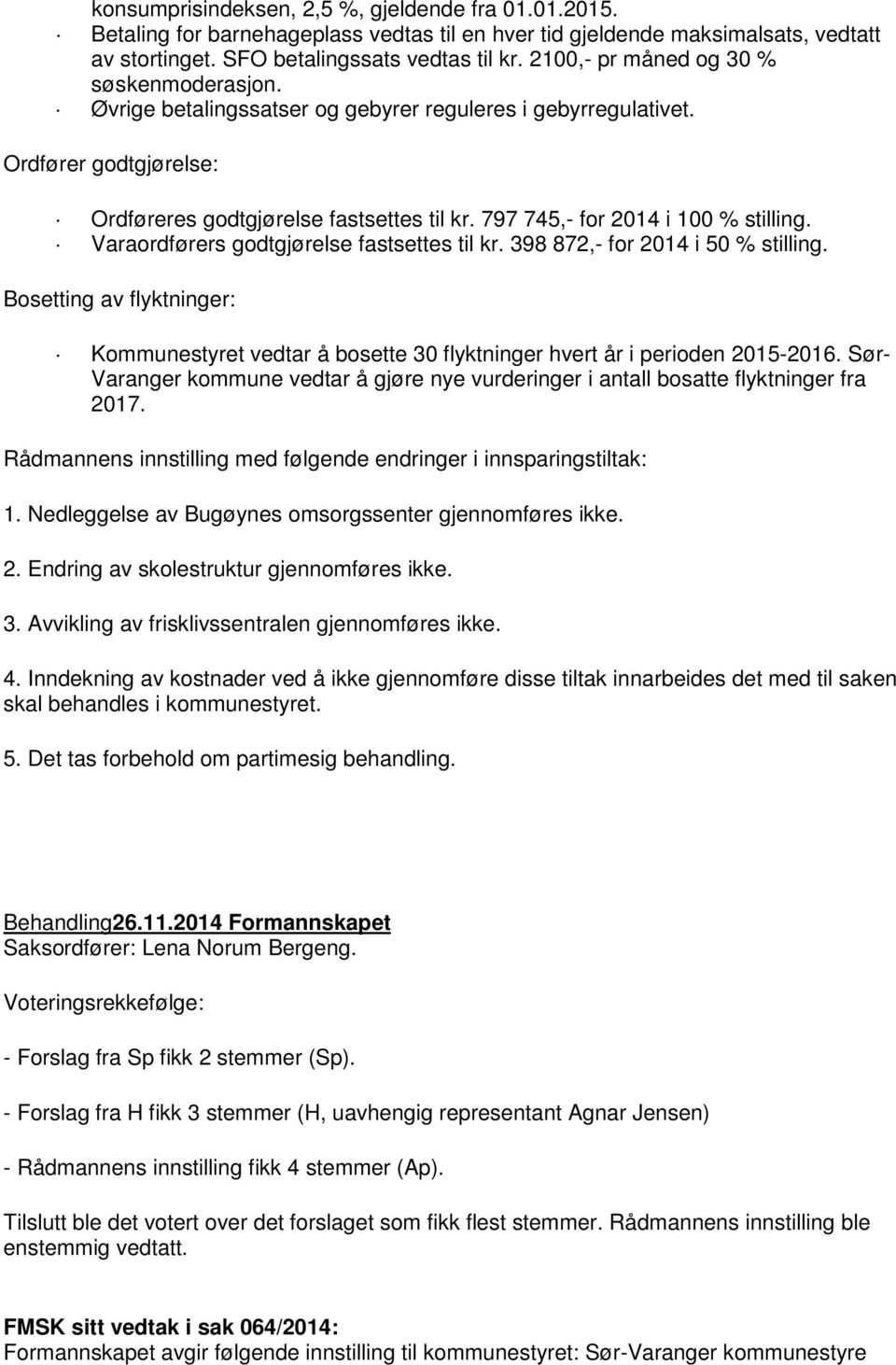 konsumprisindeksen, 2,5 %, gjeldende fra 01.01.2015.
· Betaling for barnehageplass vedtas til en hver tid gjeldende maksimalsats, vedtatt av stortinget. SFO betalingssats vedtas til kr. 2100,- pr måned og 30 % søskenmoderasjon.
· Øvrige betalingssatser og gebyrer reguleres i gebyrregulativet.

Ordfører godtgjørelse:

· Ordføreres godtgjørelse fastsettes til kr. 797 745,- for 2014 i 100 % stilling.
· Varaordførers godtgjørelse fastsettes til kr. 398 872,- for 2014 i 50 % stilling.

Bosetting av flyktninger:

· Kommunestyret vedtar å bosette 30 flyktninger hvert år i perioden 2015-2016. Sør-Varanger kommune vedtar å gjøre nye vurderinger i antall bosatte flyktninger fra 2017.

Rådmannens innstilling med følgende endringer i innsparingstiltak:

1. Nedleggelse av Bugøynes omsorgssenter gjennomføres ikke.

2. Endring av skolestruktur gjennomføres ikke.

3. Avvikling av frisklivssentralen gjennomføres ikke.

4. Inndekning av kostnader ved å ikke gjennomføre disse tiltak innarbeides det med til saken skal behandles i kommunestyret.

5. Det tas forbehold om partimesig behandling.

Behandling26.11.2014 Formannskapet
Saksordfører: Lena Norum Bergeng.

Voteringsrekkefølge:

- Forslag fra Sp fikk 2 stemmer (Sp).

- Forslag fra H fikk 3 stemmer (H, uavhengig representant Agnar Jensen)

- Rådmannens innstilling fikk 4 stemmer (Ap).

Tilslutt ble det votert over det forslaget som fikk flest stemmer. Rådmannens innstilling ble enstemmig vedtatt.

FMSK sitt vedtak i sak 064/2014:
Formannskapet avgir følgende innstilling til kommunestyret: Sør-Varanger kommunestyre